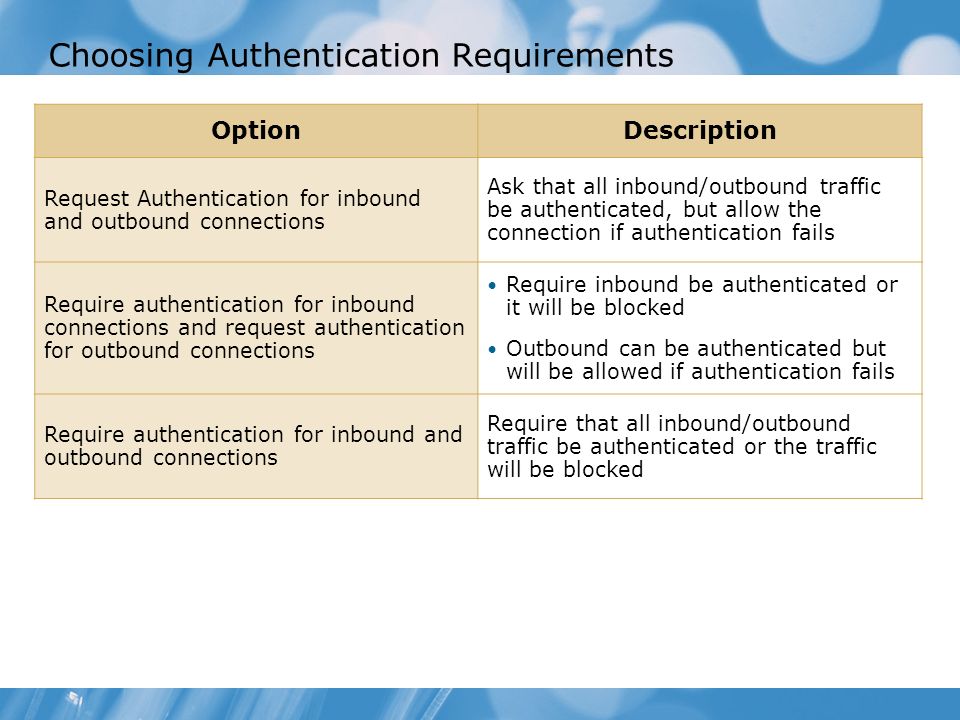 Choosing Authentication Requirements

| Option | Description |
|---|---|
| Request Authentication for inbound and outbound connections | Ask that all inbound/outbound traffic be authenticated, but allow the connection if authentication fails |
| Require authentication for inbound connections and request authentication for outbound connections | • Require inbound be authenticated or it will be blocked • Outbound can be authenticated but will be allowed if authentication fails |
| Require authentication for inbound and outbound connections | Require that all inbound/outbound traffic be authenticated or the traffic will be blocked |